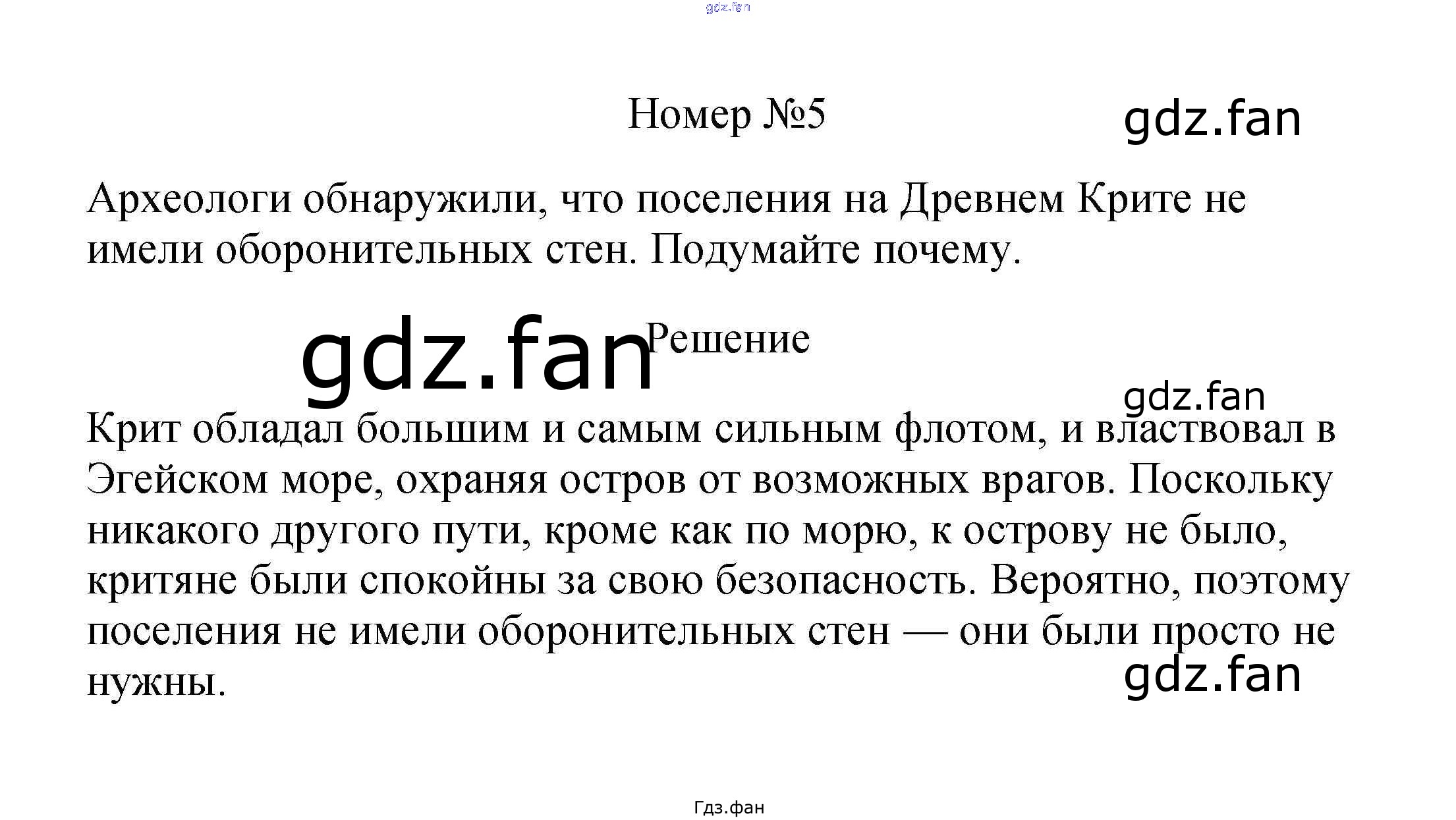 gdz.fan

Номер №5

gdz.fan

Археологи обнаружили, что поселения на Древнем Крите не имели оборонительных стен. Подумайте почему.

gdz.fan

Решение

gdz.fan

Крит обладал большим и самым сильным флотом, и властвовал в Эгейском море, охраняя остров от возможных врагов. Поскольку никакого другого пути, кроме как по морю, к острову не было, критяне были спокойны за свою безопасность. Вероятно, поэтому поселения не имели оборонительных стен — они были просто не нужны.

gdz.fan

Гдз.фан